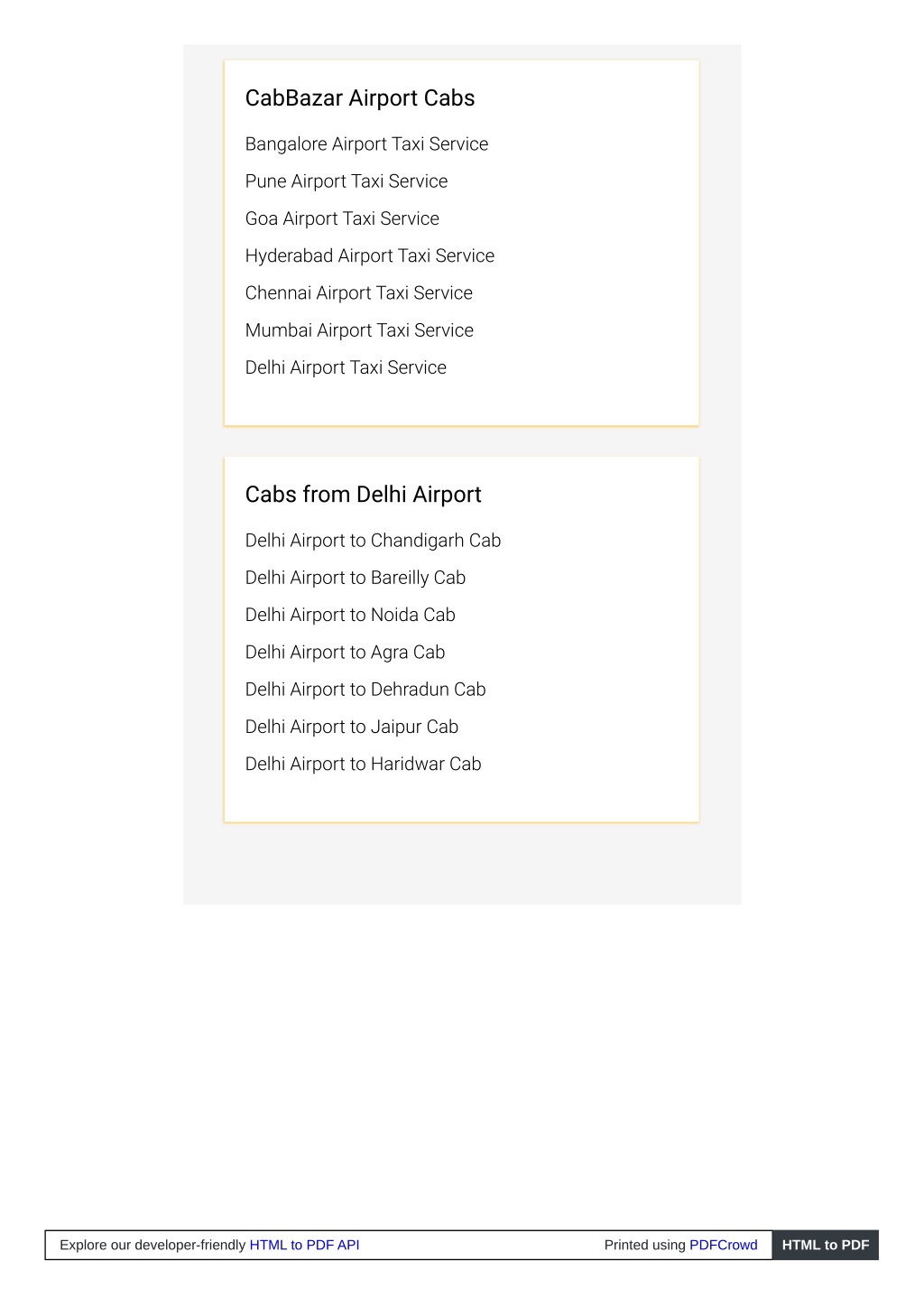 CabBazar Airport Cabs

Bangalore Airport Taxi Service

Pune Airport Taxi Service

Goa Airport Taxi Service

Hyderabad Airport Taxi Service

Chennai Airport Taxi Service

Mumbai Airport Taxi Service

Delhi Airport Taxi Service

Cabs from Delhi Airport

Delhi Airport to Chandigarh Cab

Delhi Airport to Bareilly Cab

Delhi Airport to Noida Cab

Delhi Airport to Agra Cab

Delhi Airport to Dehradun Cab

Delhi Airport to Jaipur Cab

Delhi Airport to Haridwar Cab

Explore our developer-friendly HTML to PDF API

Printed using PDFCrowd

HTML to PDF